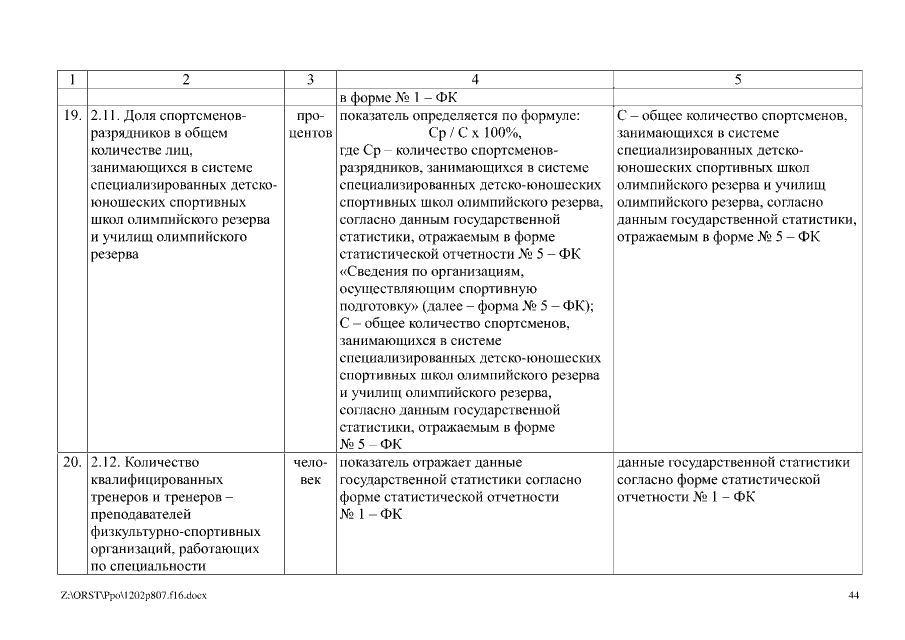 | 1 | 2 | 3 | 4 | 5 |
|---|---|---|---|---|
| | | | в форме № 1 – ФК | |
| 19. | 2.11. Доля спортсменов-разрядников в общем количестве лиц, занимающихся в системе специализированных детско-юношеских спортивных школ олимпийского резерва и училищ олимпийского резерва | процентов | показатель определяется по формуле: Ср / С х 100%, где Ср – количество спортсменов-разрядников, занимающихся в системе специализированных детско-юношеских спортивных школ олимпийского резерва, согласно данным государственной статистики, отражаемым в форме статистической отчетности № 5 – ФК «Сведения по организациям, осуществляющим спортивную подготовку» (далее – форма № 5 – ФК); С – общее количество спортсменов, занимающихся в системе специализированных детско-юношеских спортивных школ олимпийского резерва и училищ олимпийского резерва, согласно данным государственной статистики, отражаемым в форме № 5 – ФК | С – общее количество спортсменов, занимающихся в системе специализированных детско-юношеских спортивных школ олимпийского резерва и училищ олимпийского резерва, согласно данным государственной статистики, отражаемым в форме № 5 – ФК |
| 20. | 2.12. Количество квалифицированных тренеров и тренеров – преподавателей физкультурно-спортивных организаций, работающих по специальности | человек | показатель отражает данные государственной статистики согласно форме статистической отчетности № 1 – ФК | данные государственной статистики согласно форме статистической отчетности № 1 – ФК |

Z:\ORST\Ppo\1202p807.f16.docx

44